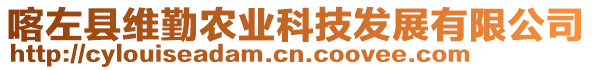 喀左县维勤农业科技发展有限公司
http://cylouiseadam.cn.coovee.com